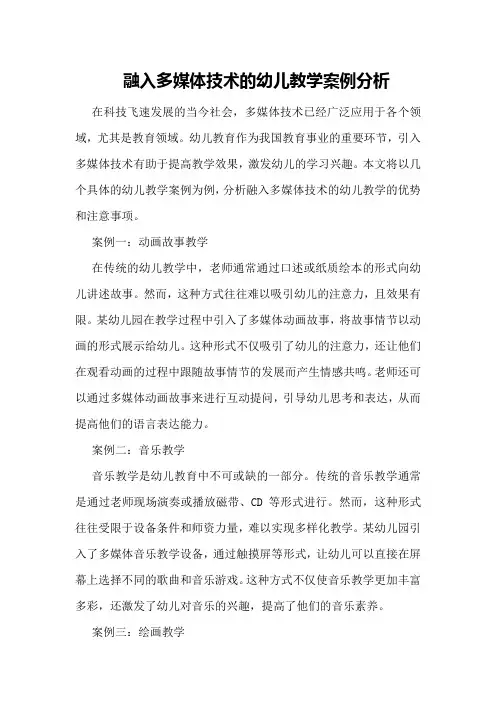 融入多媒体技术的幼儿教学案例分析

在科技飞速发展的当今社会，多媒体技术已经广泛应用于各个领域，尤其是教育领域。幼儿教育作为我国教育事业的重要环节，引入多媒体技术有助于提高教学效果，激发幼儿的学习兴趣。本文将以几个具体的幼儿教学案例为例，分析融入多媒体技术的幼儿教学的优势和注意事项。

案例一：动画故事教学

在传统的幼儿教学中，老师通常通过口述或纸质绘本的形式向幼儿讲述故事。然而，这种方式往往难以吸引幼儿的注意力，且效果有限。某幼儿园在教学过程中引入了多媒体动画故事，将故事情节以动画的形式展示给幼儿。这种形式不仅吸引了幼儿的注意力，还让他们在观看动画的过程中跟随故事情节的发展而产生情感共鸣。老师还可以通过多媒体动画故事来进行互动提问，引导幼儿思考和表达，从而提高他们的语言表达能力。

案例二：音乐教学

音乐教学是幼儿教育中不可或缺的一部分。传统的音乐教学通常是通过老师现场演奏或播放磁带、CD 等形式进行。然而，这种形式往往受限于设备条件和师资力量，难以实现多样化教学。某幼儿园引入了多媒体音乐教学设备，通过触摸屏等形式，让幼儿可以直接在屏幕上选择不同的歌曲和音乐游戏。这种方式不仅使音乐教学更加丰富多彩，还激发了幼儿对音乐的兴趣，提高了他们的音乐素养。

案例三：绘画教学